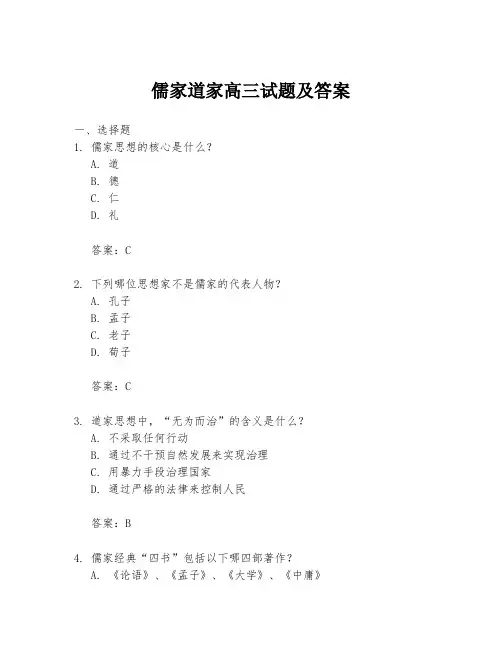 儒家道家高三试题及答案

一、选择题
1. 儒家思想的核心是什么?
A. 道
B. 德
C. 仁
D. 礼

答案:C

2. 下列哪位思想家不是儒家的代表人物?
A. 孔子
B. 孟子
C. 老子
D. 荀子

答案:C

3. 道家思想中,“无为而治”的含义是什么?
A. 不采取任何行动
B. 通过不干预自然发展来实现治理
C. 用暴力手段治理国家
D. 通过严格的法律来控制人民

答案:B

4. 儒家经典“四书”包括以下哪四部著作?
A. 《论语》、《孟子》、《大学》、《中庸》